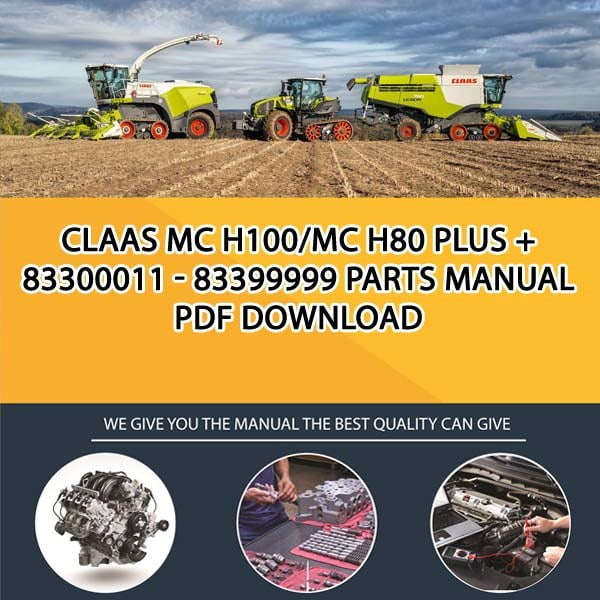 CLAAS MC H100/MC H80 PLUS + 83300011 - 83399999 PARTS MANUAL PDF DOWNLOAD

WE GIVE YOU THE MANUAL THE BEST QUALITY CAN GIVE